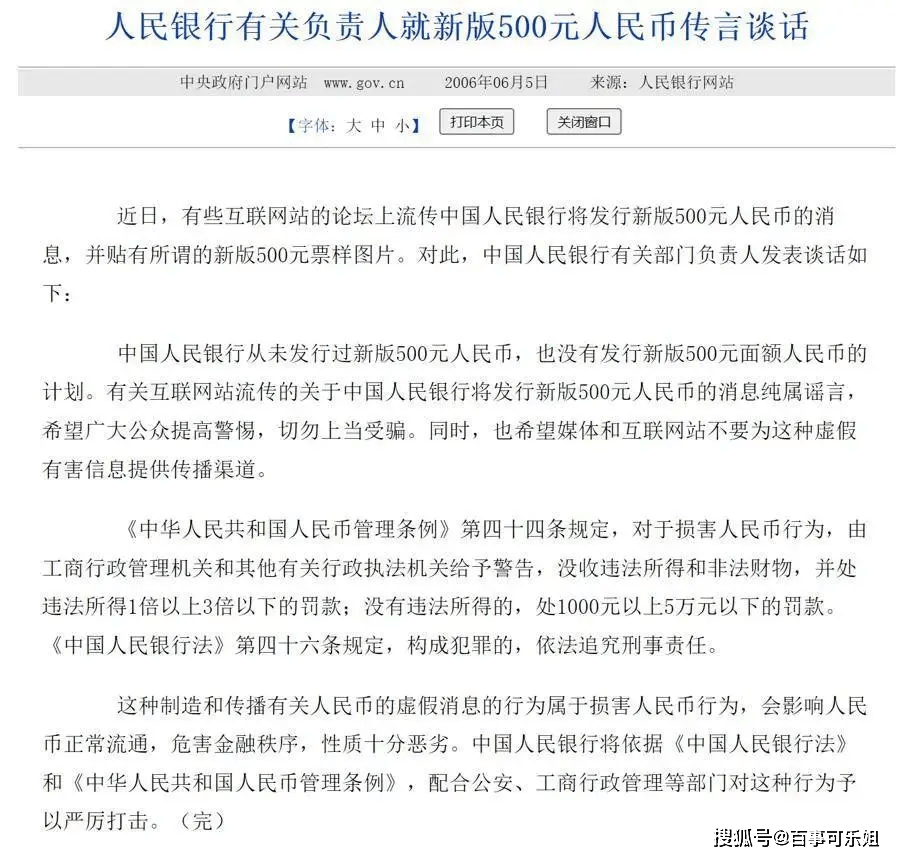 人民银行有关负责人就新版500元人民币传言谈话

中央政府门户网站 www.gov.cn 2006年06月5日 来源：人民银行网站

【字体：大 中 小】 打印本页 关闭窗口

近日，有些互联网站的论坛上流传中国人民银行将发行新版500元人民币的消息，并贴有所谓的新版500元票样图片。对此，中国人民银行有关部门负责人发表谈话如下：

中国人民银行从未发行过新版500元人民币，也没有发行新版500元面额人民币的计划。有关互联网站流传的关于中国人民银行将发行新版500元人民币的消息纯属谣言，希望广大公众提高警惕，切勿上当受骗。同时，也希望媒体和互联网站不要为这种虚假有害信息提供传播渠道。

《中华人民共和国人民币管理条例》第四十四条规定，对于损害人民币行为，由工商行政管理机关和其他有关行政执法机关给予警告，没收违法所得和非法财物，并处违法所得1倍以上3倍以下的罚款；没有违法所得的，处1000元以上5万元以下的罚款。《中国人民银行法》第四十六条规定，构成犯罪的，依法追究刑事责任。

这种制造和传播有关人民币的虚假消息的行为属于损害人民币行为，会影响人民币正常流通，危害金融秩序，性质十分恶劣。中国人民银行将依据《中国人民银行法》和《中华人民共和国人民币管理条例》，配合公安、工商行政管理等部门对这种行为予以严厉打击。（完）

搜狐号@百事可乐姐